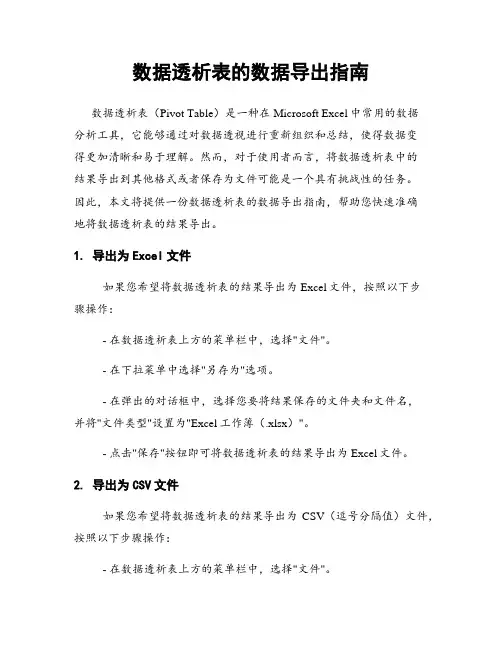 数据透析表的数据导出指南

数据透析表（Pivot Table）是一种在 Microsoft Excel 中常用的数据分析工具，它能够通过对数据透视进行重新组织和总结，使得数据变得更加清晰和易于理解。然而，对于使用者而言，将数据透析表中的结果导出到其他格式或者保存为文件可能是一个具有挑战性的任务。因此，本文将提供一份数据透析表的数据导出指南，帮助您快速准确地将数据透析表的结果导出。

1. 导出为 Excel 文件

如果您希望将数据透析表的结果导出为 Excel 文件，按照以下步骤操作：

- 在数据透析表上方的菜单栏中，选择"文件"。

- 在下拉菜单中选择"另存为"选项。

- 在弹出的对话框中，选择您要将结果保存的文件夹和文件名，并将"文件类型"设置为"Excel 工作簿（.xlsx）"。

- 点击"保存"按钮即可将数据透析表的结果导出为 Excel 文件。

2. 导出为 CSV 文件

如果您希望将数据透析表的结果导出为 CSV（逗号分隔值）文件，按照以下步骤操作：

- 在数据透析表上方的菜单栏中，选择"文件"。